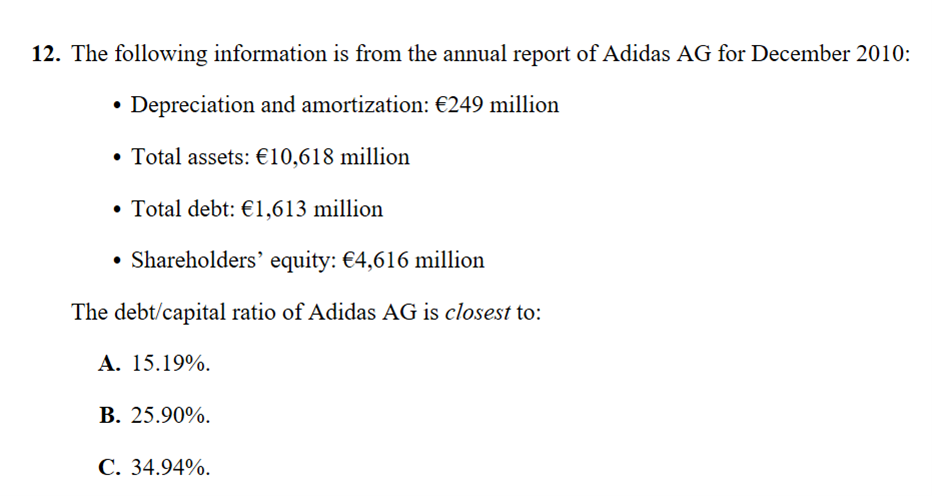 12. The following information is from the annual report of Adidas AG for December 2010:

• Depreciation and amortization: €249 million

• Total assets: €10,618 million

• Total debt: €1,613 million

• Shareholders' equity: €4,616 million

The debt/capital ratio of Adidas AG is closest to:

A. 15.19%.

B. 25.90%.

C. 34.94%.